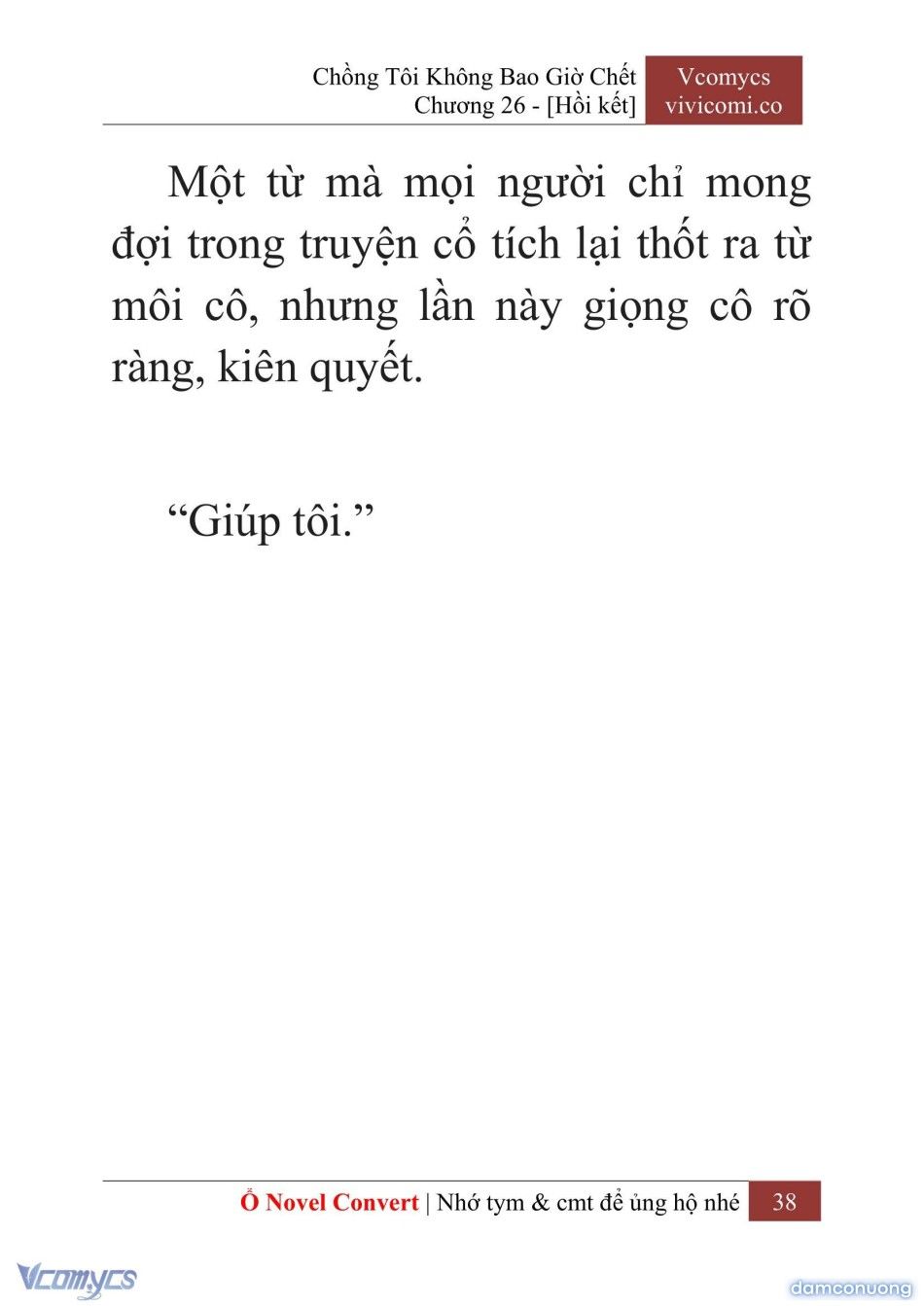 Chồng Tôi Không Bao Giờ Chết
Chương 26 - [Hồi kết]

Vcomycs
vivicomi.co

Một từ mà mọi người chỉ mong đợi trong truyện cổ tích lại thốt ra từ môi cô, nhưng lần này giọng cô rõ ràng, kiên quyết.

“Giúp tôi.”

Ổ Novel Convert | Nhớ tym & cmt để ủng hộ nhé 38

Vcomycs

damconuong